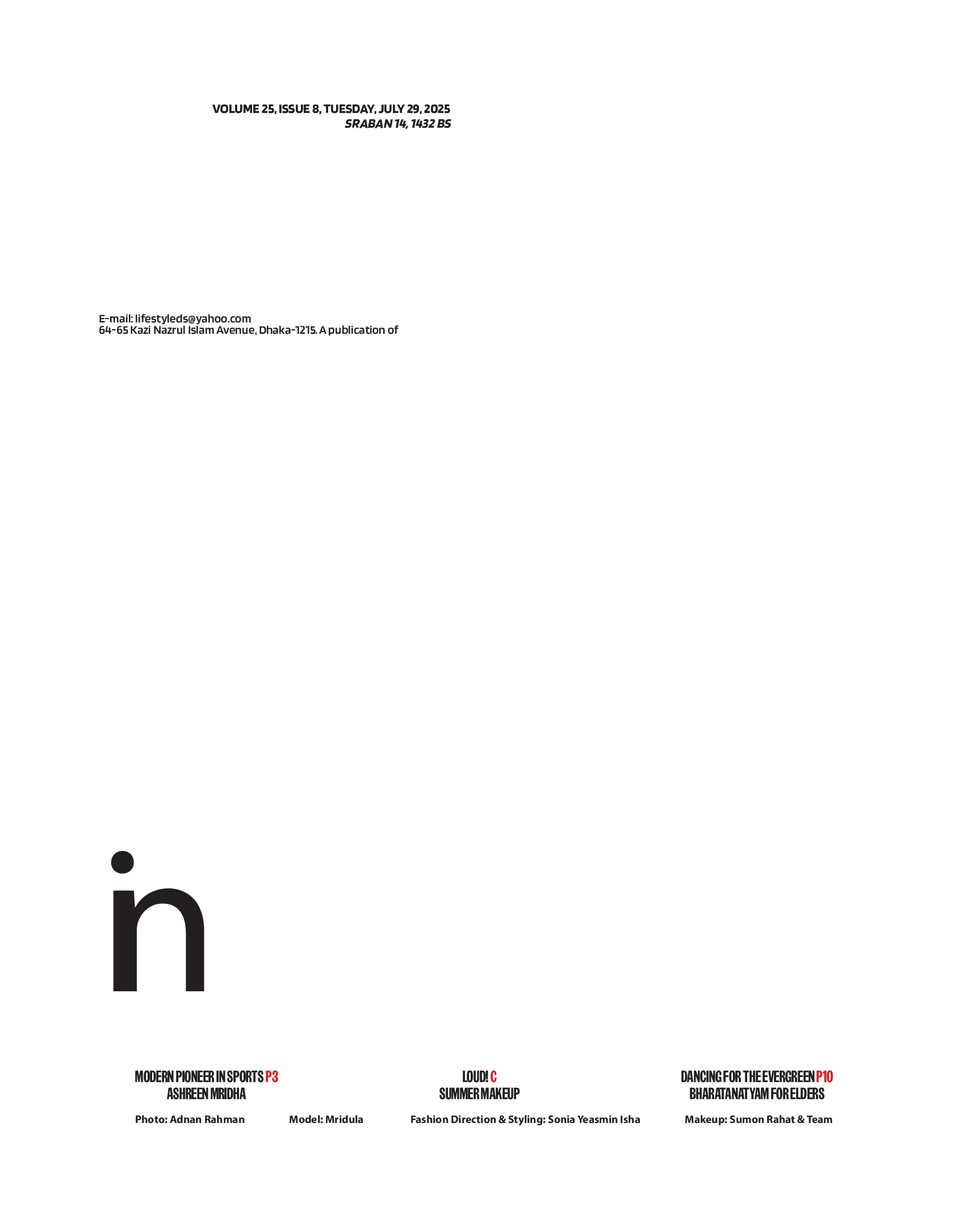 VOLUME 25, ISSUE 8, TUESDAY, JULY 29, 2025
SRABAN 14, 1432 BS

E-mail: lifestyleds@yahoo.com
64-65 Kazi Nazrul Islam Avenue, Dhaka-1215. A publication of

in

MODERN PIONEER IN SPORTS P3
ASHREEN MRIDHA

LOUD! C
SUMMER MAKEUP

DANCING FOR THE EVERGREEN P10
BHARATANATYAM FOR ELDERS

Photo: Adnan Rahman Model: Mridula Fashion Direction & Styling: Sonia Yeasmin Isha Makeup: Sumon Rahat & Team